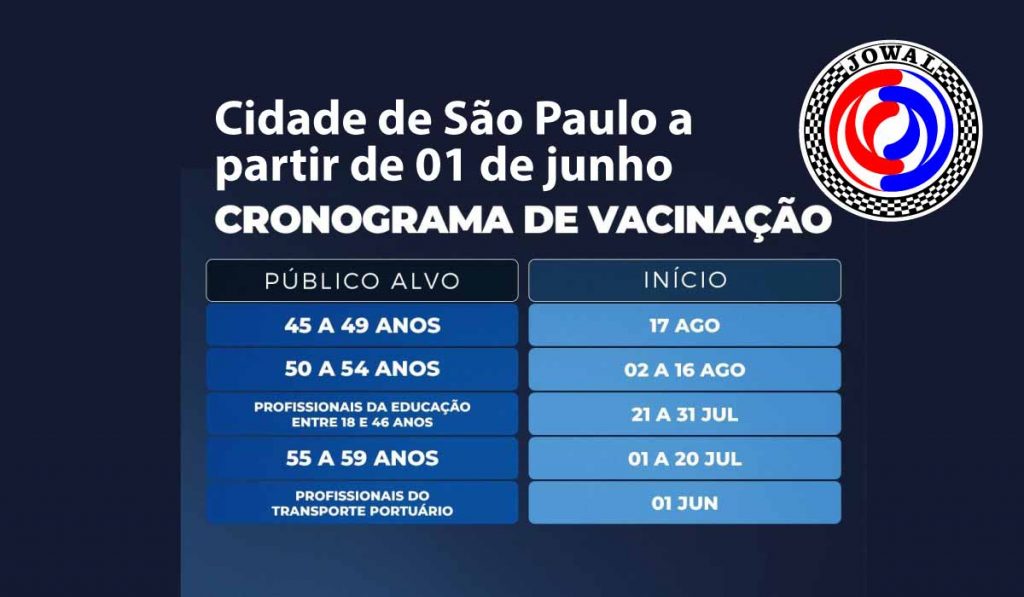 JOWAL

Cidade de São Paulo a partir de 01 de junho

CRONOGRAMA DE VACINAÇÃO

| PÚBLICO ALVO | INÍCIO |
|---|---|
| 45 A 49 ANOS | 17 AGO |
| 50 A 54 ANOS | 02 A 16 AGO |
| PROFISSIONAIS DA EDUCAÇÃO ENTRE 18 E 46 ANOS | 21 A 31 JUL |
| 55 A 59 ANOS | 01 A 20 JUL |
| PROFISSIONAIS DO TRANSPORTE PORTUÁRIO | 01 JUN |